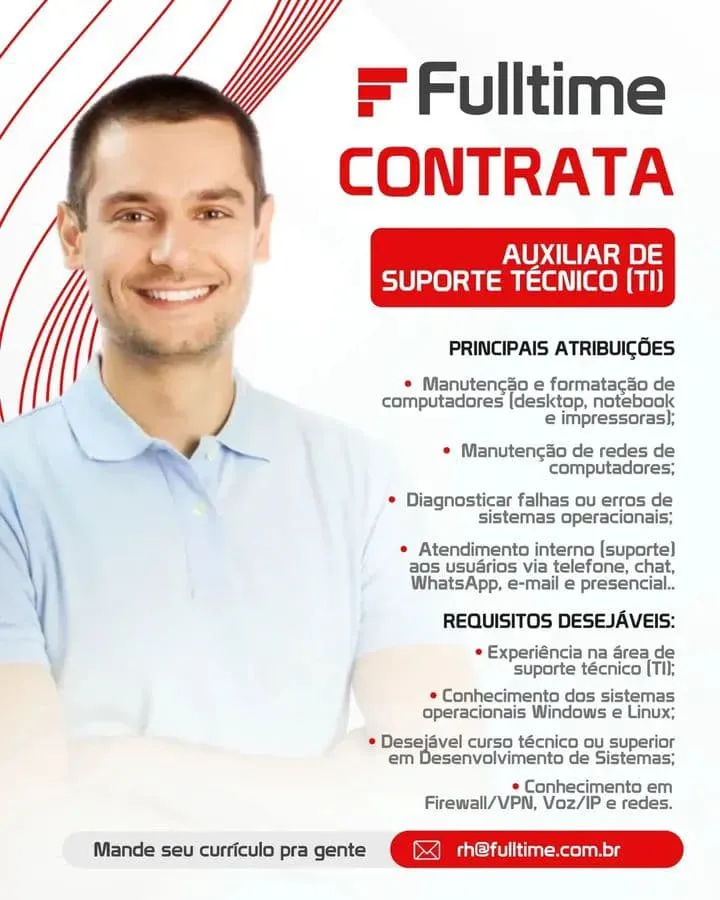 Fulltime

CONTRATA

AUXILIAR DE SUPORTE TÉCNICO (TI)

PRINCIPAIS ATRIBUIÇÕES

• Manutenção e formatação de computadores (desktop, notebook e impressoras);

• Manutenção de redes de computadores;

• Diagnosticar falhas ou erros de sistemas operacionais;

• Atendimento interno (suporte) aos usuários via telefone, chat, WhatsApp, e-mail e presencial..

REQUISITOS DESEJÁVEIS:

• Experiência na área de suporte técnico (TI);

• Conhecimento dos sistemas operacionais Windows e Linux;

• Desejável curso técnico ou superior em Desenvolvimento de Sistemas;

• Conhecimento em Firewall/VPN, Voz/IP e redes.

Mande seu currículo pra gente

rh@fulltime.com.br